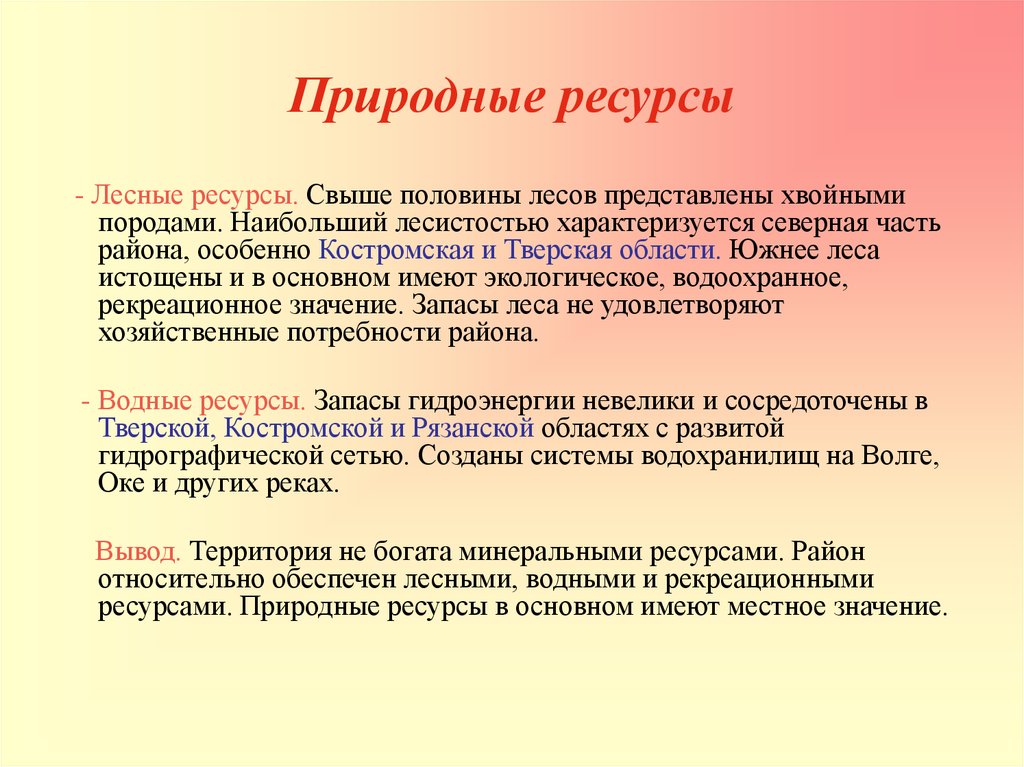 Природные ресурсы

- Лесные ресурсы. Свыше половины лесов представлены хвойными породами. Наибольший лесистостью характеризуется северная часть района, особенно Костромская и Тверская области. Южнее леса истощены и в основном имеют экологическое, водоохранное, рекреационное значение. Запасы леса не удовлетворяют хозяйственные потребности района.

- Водные ресурсы. Запасы гидроэнергии невелики и сосредоточены в Тверской, Костромской и Рязанской областях с развитой гидрографической сетью. Созданы системы водохранилищ на Волге, Оке и других реках.

Вывод. Территория не богата минеральными ресурсами. Район относительно обеспечен лесными, водными и рекреационными ресурсами. Природные ресурсы в основном имеют местное значение.